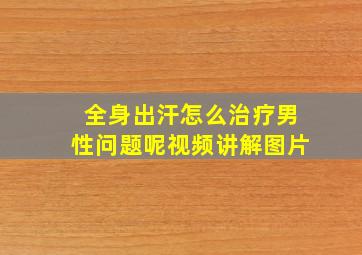 全身出汗怎么治疗男性问题呢视频讲解图片